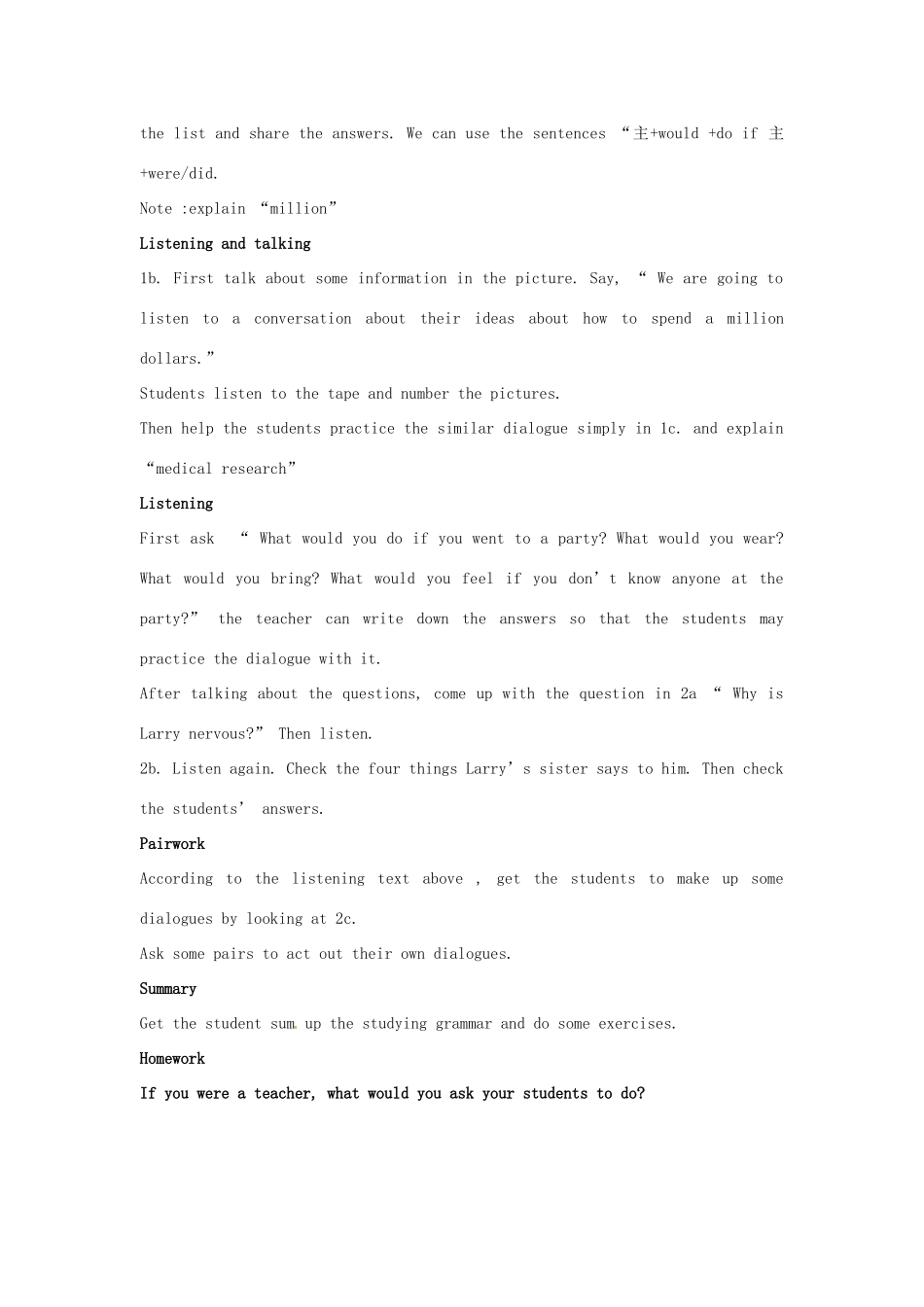 the list and share the answers. We can use the sentences "主+would +do if 主+were/did.

Note :explain "million"

Listening and talking

1b. First talk about some information in the picture. Say, " We are going to listen to a conversation about their ideas about how to spend a million dollars."

Students listen to the tape and number the pictures.

Then help the students practice the similar dialogue simply in 1c. and explain "medical research"

Listening

First ask " What would you do if you went to a party? What would you wear? What would you bring? What would you feel if you don't know anyone at the party?" the teacher can write down the answers so that the students may practice the dialogue with it.

After talking about the questions, come up with the question in 2a " Why is Larry nervous?" Then listen.

2b. Listen again. Check the four things Larry's sister says to him. Then check the students' answers.

Pairwork

According to the listening text above , get the students to make up some dialogues by looking at 2c.

Ask some pairs to act out their own dialogues.

Summary

Get the student sum up the studying grammar and do some exercises.

Homework

If you were a teacher, what would you ask your students to do?